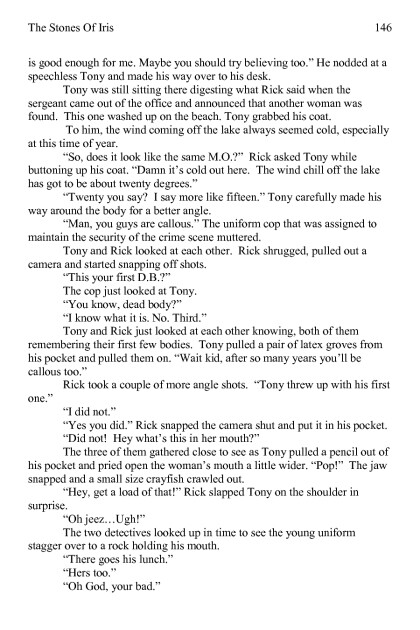 The Stones Of Iris 146

is good enough for me. Maybe you should try believing too." He nodded at a speechless Tony and made his way over to his desk.

Tony was still sitting there digesting what Rick said when the sergeant came out of the office and announced that another woman was found. This one washed up on the beach. Tony grabbed his coat.

To him, the wind coming off the lake always seemed cold, especially at this time of year.

"So, does it look like the same M.O.?" Rick asked Tony while buttoning up his coat. "Damn it's cold out here. The wind chill off the lake has got to be about twenty degrees."

"Twenty you say? I say more like fifteen." Tony carefully made his way around the body for a better angle.

"Man, you guys are callous." The uniform cop that was assigned to maintain the security of the crime scene muttered.

Tony and Rick looked at each other. Rick shrugged, pulled out a camera and started snapping off shots.

"This your first D.B.?"

The cop just looked at Tony.

"You know, dead body?"

"I know what it is. No. Third."

Tony and Rick just looked at each other knowing, both of them remembering their first few bodies. Tony pulled a pair of latex groves from his pocket and pulled them on. "Wait kid, after so many years you'll be callous too."

Rick took a couple of more angle shots. "Tony threw up with his first one."

"I did not."

"Yes you did." Rick snapped the camera shut and put it in his pocket.

"Did not! Hey what's this in her mouth?"

The three of them gathered close to see as Tony pulled a pencil out of his pocket and pried open the woman's mouth a little wider. "Pop!" The jaw snapped and a small size crayfish crawled out.

"Hey, get a load of that!" Rick slapped Tony on the shoulder in surprise.

"Oh jeez…Ugh!"

The two detectives looked up in time to see the young uniform stagger over to a rock holding his mouth.

"There goes his lunch."

"Hers too."

"Oh God, your bad."